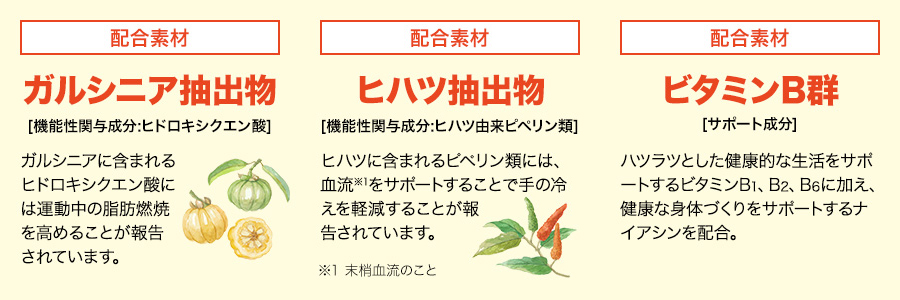 配合素材

ガルシニア抽出物

[機能性関与成分:ヒドロキシクエン酸]

ガルシニアに含まれるヒドロキシクエン酸には運動中の脂肪燃焼を高めることが報告されています。

配合素材

ヒハツ抽出物

[機能性関与成分:ヒハツ由来ピペリン類]

ヒハツに含まれるピペリン類には、血流※1をサポートすることで手の冷えを軽減することが報告されています。

※1 末梢血流のこと

配合素材

ビタミンB群

[サポート成分]

ハツラツとした健康的な生活をサポートするビタミン$B_1$、$B_2$、$B_6$に加え、健康な身体づくりをサポートするナイアシンを配合。